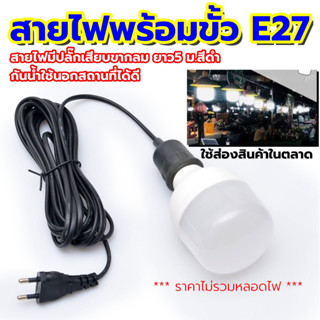 สายไฟพร้อมขั้ว E27

สายไฟมีปลั๊กเสียบขากลม ยาว5 ม.สีดำ
กันน้ำใช้นอกสถานที่ได้ดี

ใช้ส่องสินค้าในตลาด

*** ราคาไม่รวมหลอดไฟ ***